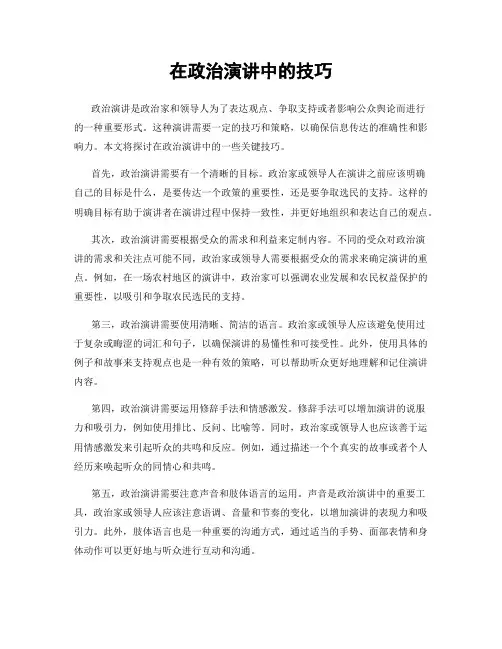 在政治演讲中的技巧

政治演讲是政治家和领导人为了表达观点、争取支持或者影响公众舆论而进行的一种重要形式。这种演讲需要一定的技巧和策略，以确保信息传达的准确性和影响力。本文将探讨在政治演讲中的一些关键技巧。

首先，政治演讲需要有一个清晰的目标。政治家或领导人在演讲之前应该明确自己的目标是什么，是要传达一个政策的重要性，还是要争取选民的支持。这样的明确目标有助于演讲者在演讲过程中保持一致性，并更好地组织和表达自己的观点。

其次，政治演讲需要根据受众的需求和利益来定制内容。不同的受众对政治演讲的需求和关注点可能不同，政治家或领导人需要根据受众的需求来确定演讲的重点。例如，在一场农村地区的演讲中，政治家可以强调农业发展和农民权益保护的重要性，以吸引和争取农民选民的支持。

第三，政治演讲需要使用清晰、简洁的语言。政治家或领导人应该避免使用过于复杂或晦涩的词汇和句子，以确保演讲的易懂性和可接受性。此外，使用具体的例子和故事来支持观点也是一种有效的策略，可以帮助听众更好地理解和记住演讲内容。

第四，政治演讲需要运用修辞手法和情感激发。修辞手法可以增加演讲的说服力和吸引力，例如使用排比、反问、比喻等。同时，政治家或领导人也应该善于运用情感激发来引起听众的共鸣和反应。例如，通过描述一个个真实的故事或者个人经历来唤起听众的同情心和共鸣。

第五，政治演讲需要注意声音和肢体语言的运用。声音是政治演讲中的重要工具，政治家或领导人应该注意语调、音量和节奏的变化，以增加演讲的表现力和吸引力。此外，肢体语言也是一种重要的沟通方式，通过适当的手势、面部表情和身体动作可以更好地与听众进行互动和沟通。